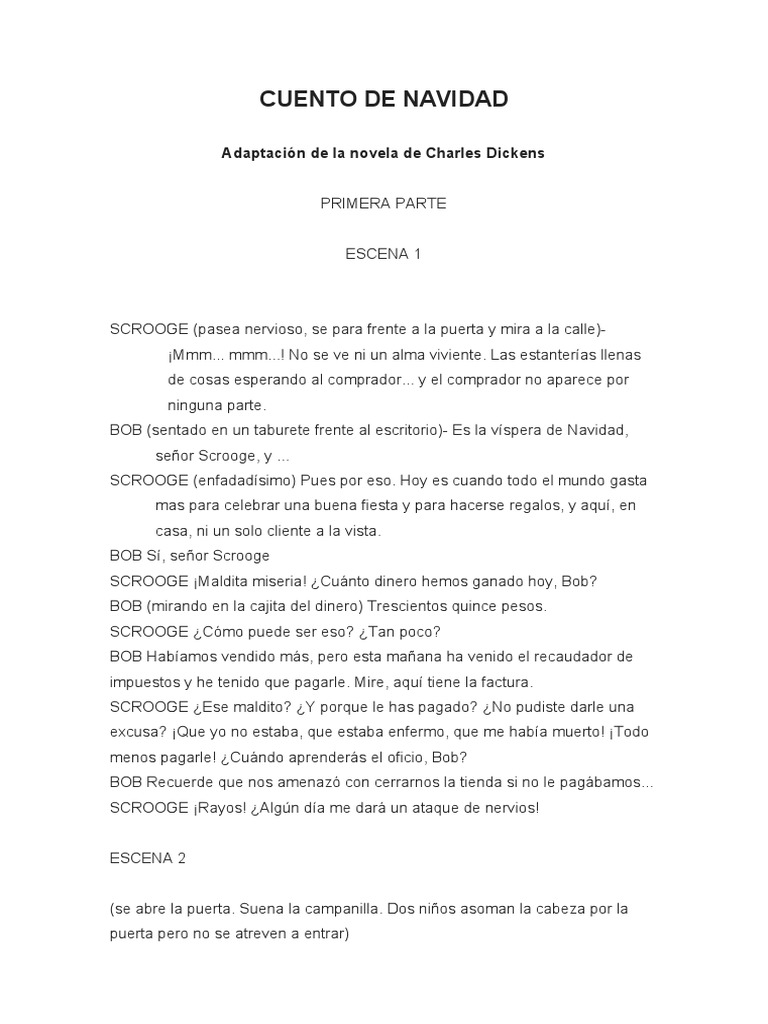 CUENTO DE NAVIDAD

Adaptación de la novela de Charles Dickens

PRIMERA PARTE

ESCENA 1

SCROOGE (pasea nervioso, se para frente a la puerta y mira a la calle)- ¡Mmm... mmm...! No se ve ni un alma viviente. Las estanterías llenas de cosas esperando al comprador... y el comprador no aparece por ninguna parte.
BOB (sentado en un taburete frente al escritorio)- Es la víspera de Navidad, señor Scrooge, y ...
SCROOGE (enfadadísimo) Pues por eso. Hoy es cuando todo el mundo gasta mas para celebrar una buena fiesta y para hacerse regalos, y aquí, en casa, ni un solo cliente a la vista.
BOB Sí, señor Scrooge
SCROOGE ¡Maldita miseria! ¿Cuánto dinero hemos ganado hoy, Bob?
BOB (mirando en la cajita del dinero) Trescientos quince pesos.
SCROOGE ¿Cómo puede ser eso? ¿Tan poco?
BOB Habíamos vendido más, pero esta mañana ha venido el recaudador de impuestos y he tenido que pagarle. Mire, aquí tiene la factura.
SCROOGE ¿Ese maldito? ¿Y porque le has pagado? ¿No pudiste darle una excusa? ¡Que yo no estaba, que estaba enfermo, que me había muerto! ¡Todo menos pagarle! ¿Cuándo aprenderás el oficio, Bob?
BOB Recuerde que nos amenazó con cerrarnos la tienda si no le pagábamos...
SCROOGE ¡Rayos! ¿Algún día me dará un ataque de nervios!

ESCENA 2

(se abre la puerta. Suena la campanilla. Dos niños asoman la cabeza por la puerta pero no se atreven a entrar)